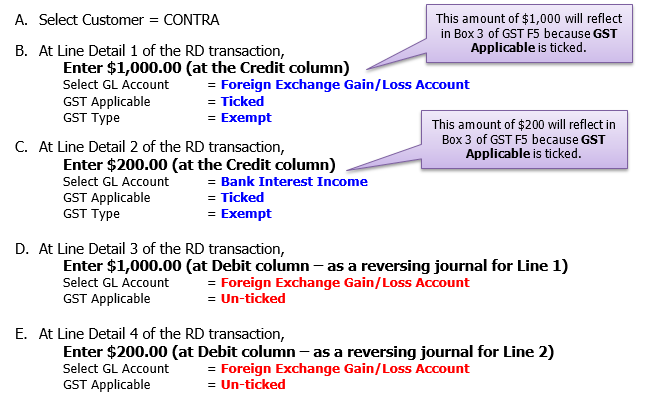 A. Select Customer = CONTRA

This amount of $1,000 will reflect in Box 3 of GST F5 because GST Applicable is ticked.

B. At Line Detail 1 of the RD transaction,
Enter $1,000.00 (at the Credit column)
Select GL Account = Foreign Exchange Gain/Loss Account
GST Applicable = Ticked
GST Type = Exempt

This amount of $200 will reflect in Box 3 of GST F5 because GST Applicable is ticked.

C. At Line Detail 2 of the RD transaction,
Enter $200.00 (at the Credit column)
Select GL Account = Bank Interest Income
GST Applicable = Ticked
GST Type = Exempt

D. At Line Detail 3 of the RD transaction,
Enter $1,000.00 (at Debit column – as a reversing journal for Line 1)
Select GL Account = Foreign Exchange Gain/Loss Account
GST Applicable = Un-ticked

E. At Line Detail 4 of the RD transaction,
Enter $200.00 (at Debit column – as a reversing journal for Line 2)
Select GL Account = Foreign Exchange Gain/Loss Account
GST Applicable = Un-ticked